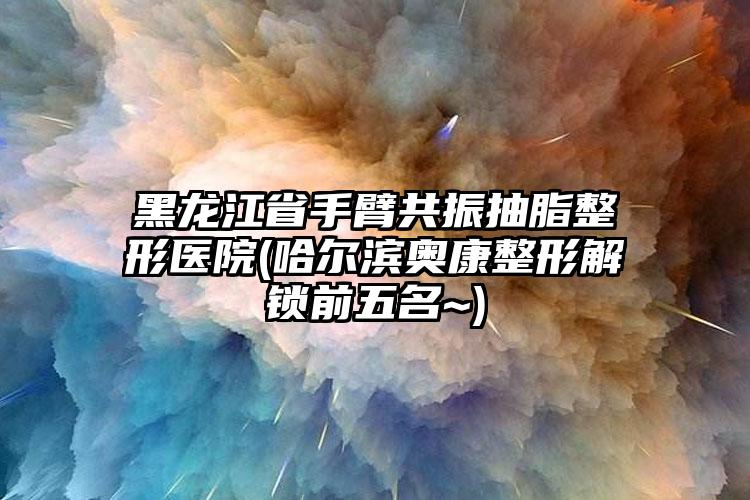 黑龙江省手臂共振抽脂整形医院(哈尔滨奥康整形解锁前五名~)